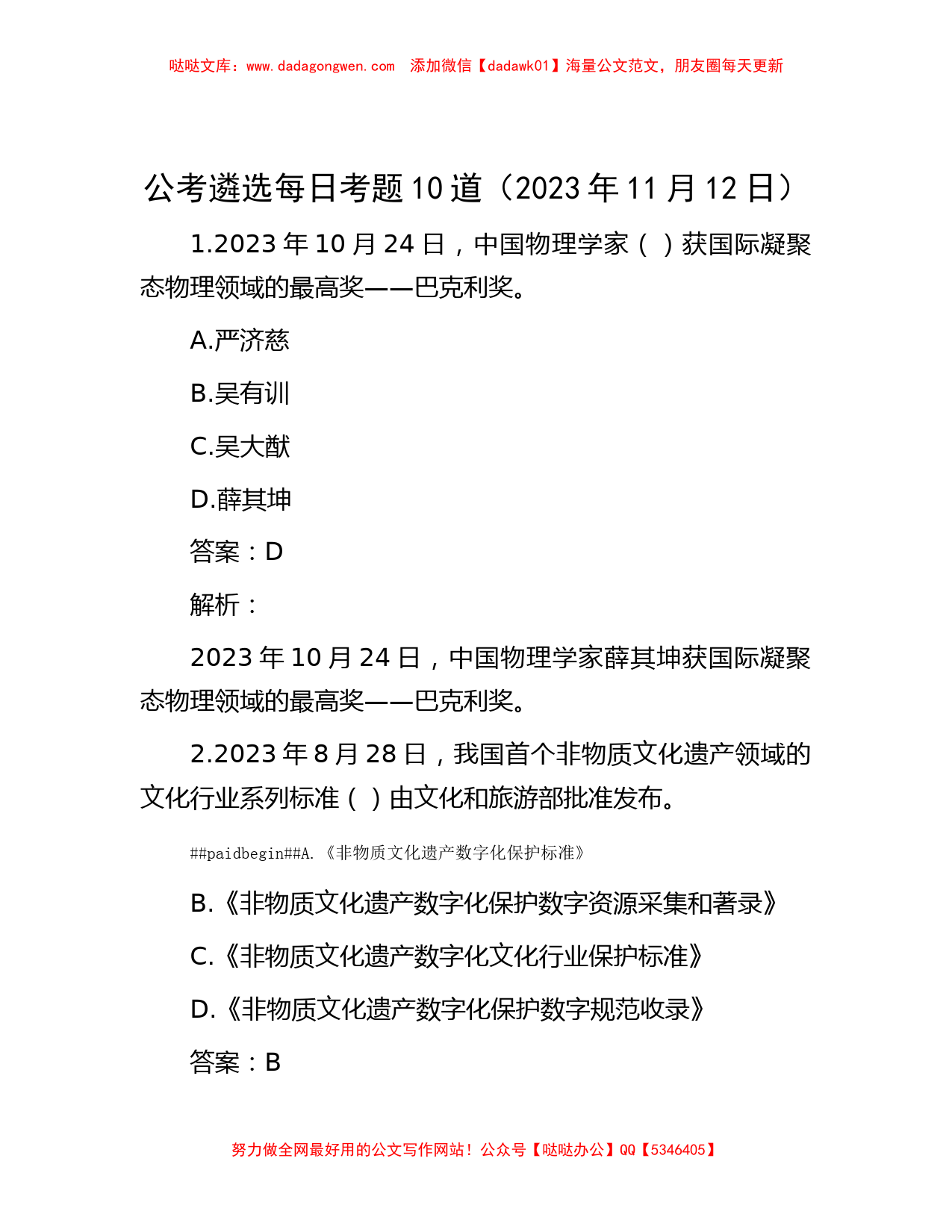 哒哒文库：www.dadagongwen.com 添加微信【dadawk01】海量公文范文，朋友圈每天更新

公考遴选每日考题10道（2023年11月12日）

1.2023年10月24日，中国物理学家（ ）获国际凝聚态物理领域的最高奖——巴克利奖。

A.严济慈

B.吴有训

C.吴大猷

D.薛其坤

答案：D

解析：

2023年10月24日，中国物理学家薛其坤获国际凝聚态物理领域的最高奖——巴克利奖。

2.2023年8月28日，我国首个非物质文化遗产领域的文化行业系列标准（ ）由文化和旅游部批准发布。

##paidbegin##A.《非物质文化遗产数字化保护标准》

B.《非物质文化遗产数字化保护数字资源采集和著录》

C.《非物质文化遗产数字化文化行业保护标准》

D.《非物质文化遗产数字化保护数字规范收录》

答案：B

努力做全网最好用的公文写作网站！公众号【哒哒办公】QQ【5346405】